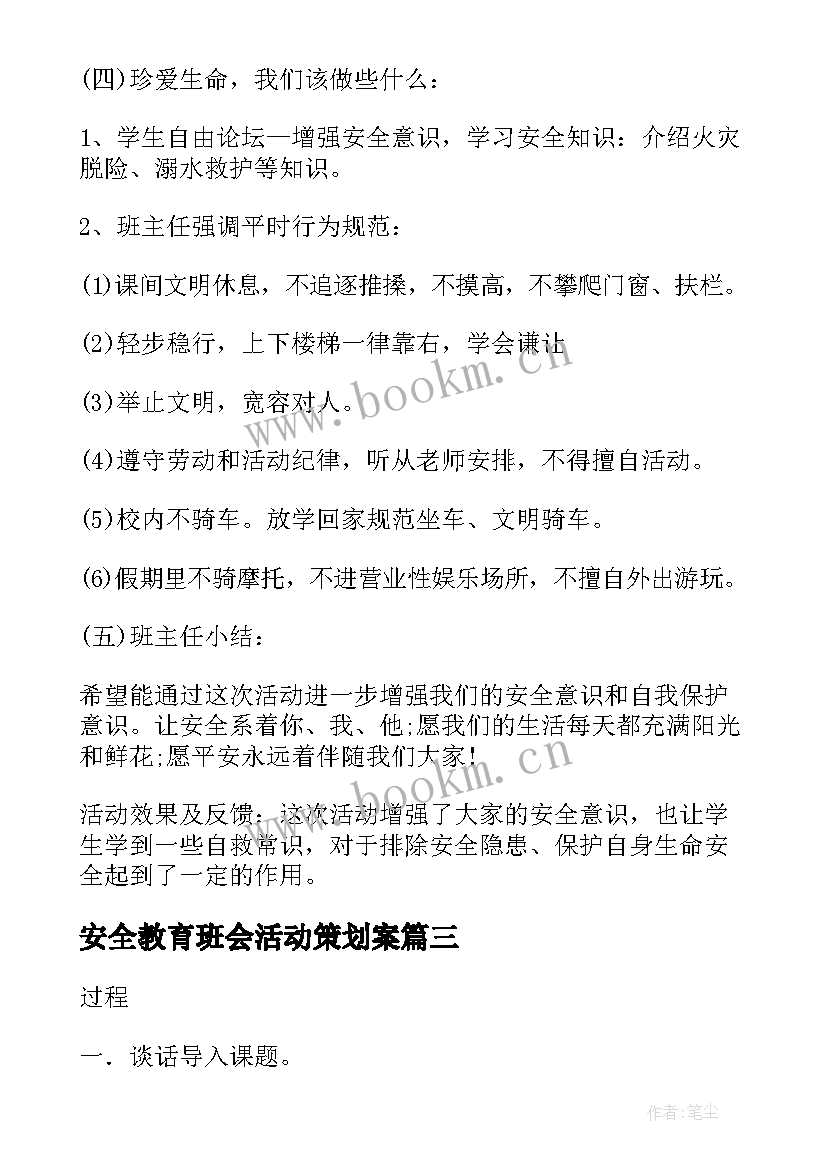 (四)珍爱生命，我们该做些什么：

1、学生自由论坛—增强安全意识，学习安全知识：介绍火灾脱险、溺水救护等知识。

2、班主任强调平时行为规范：

(1)课间文明休息，不追逐推搡，不摸高，不攀爬门窗、扶栏。

(2)轻步稳行，上下楼梯一律靠右，学会谦让

(3)举止文明，宽容对人。

(4)遵守劳动和活动纪律，听从老师安排，不得擅自活动。

(5)校内不骑车。放学回家规范坐车、文明骑车。

(6)假期里不骑摩托，不进营业性娱乐场所，不擅自外出游玩。

(五)班主任小结：

希望能通过这次活动进一步增强我们的安全意识和自我保护意识。让安全系着你、我、他;愿我们的生活每天都充满阳光和鲜花;愿平安永远着伴随我们大家!

活动效果及反馈：这次活动增强了大家的安全意识，也让学生学到一些自救常识，对于排除安全隐患、保护自身生命安全起到了一定的作用。

安全教育班会活动策划案篇三

过程

一．谈话导入课题。

www.bookm.cn

www.bookm.cn

作者:笔尘